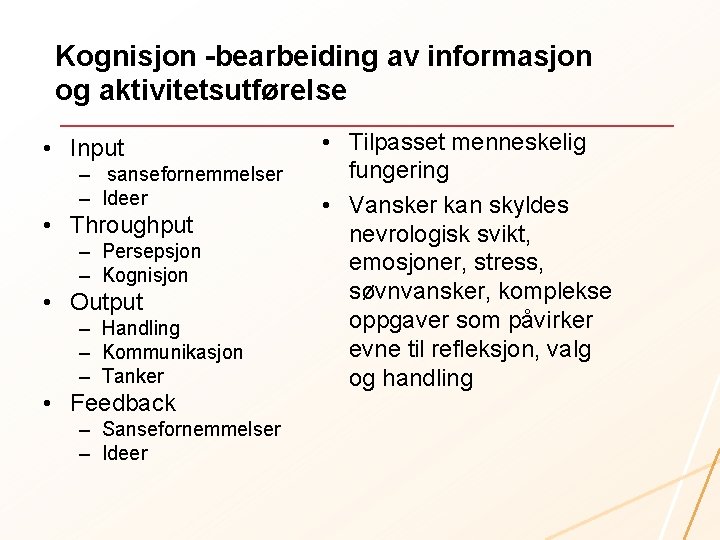 Kognisjon -bearbeiding av informasjon og aktivitetsutførelse

• Input
– sansefornemmelser
– Ideer
• Throughput
– Persepsjon
– Kognisjon
• Output
– Handling
– Kommunikasjon
– Tanker
• Feedback
– Sansefornemmelser
– Ideer

• Tilpasset menneskelig fungering
• Vansker kan skyldes nevrologisk svikt, emosjoner, stress, søvnvansker, komplekse oppgaver som påvirker evne til refleksjon, valg og handling